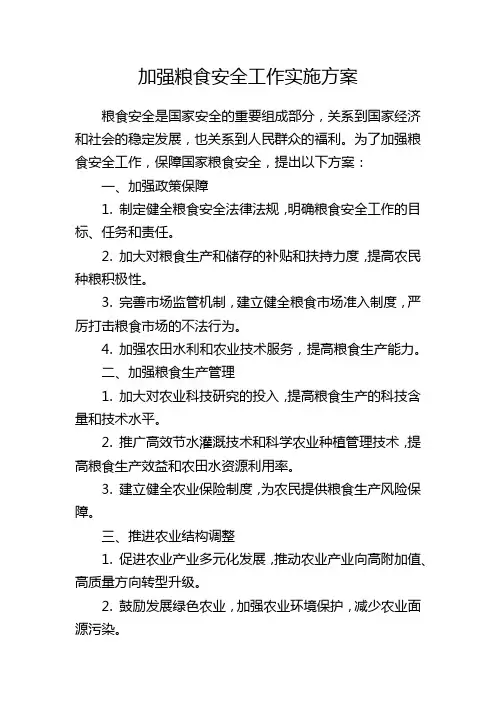 加强粮食安全工作实施方案

粮食安全是国家安全的重要组成部分，关系到国家经济和社会的稳定发展，也关系到人民群众的福利。为了加强粮食安全工作，保障国家粮食安全，提出以下方案：

一、加强政策保障

1. 制定健全粮食安全法律法规，明确粮食安全工作的目标、任务和责任。

2. 加大对粮食生产和储存的补贴和扶持力度，提高农民种粮积极性。

3. 完善市场监管机制，建立健全粮食市场准入制度，严厉打击粮食市场的不法行为。

4. 加强农田水利和农业技术服务，提高粮食生产能力。

二、加强粮食生产管理

1. 加大对农业科技研究的投入，提高粮食生产的科技含量和技术水平。

2. 推广高效节水灌溉技术和科学农业种植管理技术，提高粮食生产效益和农田水资源利用率。

3. 建立健全农业保险制度，为农民提供粮食生产风险保障。

三、推进农业结构调整

1. 促进农业产业多元化发展，推动农业产业向高附加值、高质量方向转型升级。

2. 鼓励发展绿色农业，加强农业环境保护，减少农业面源污染。